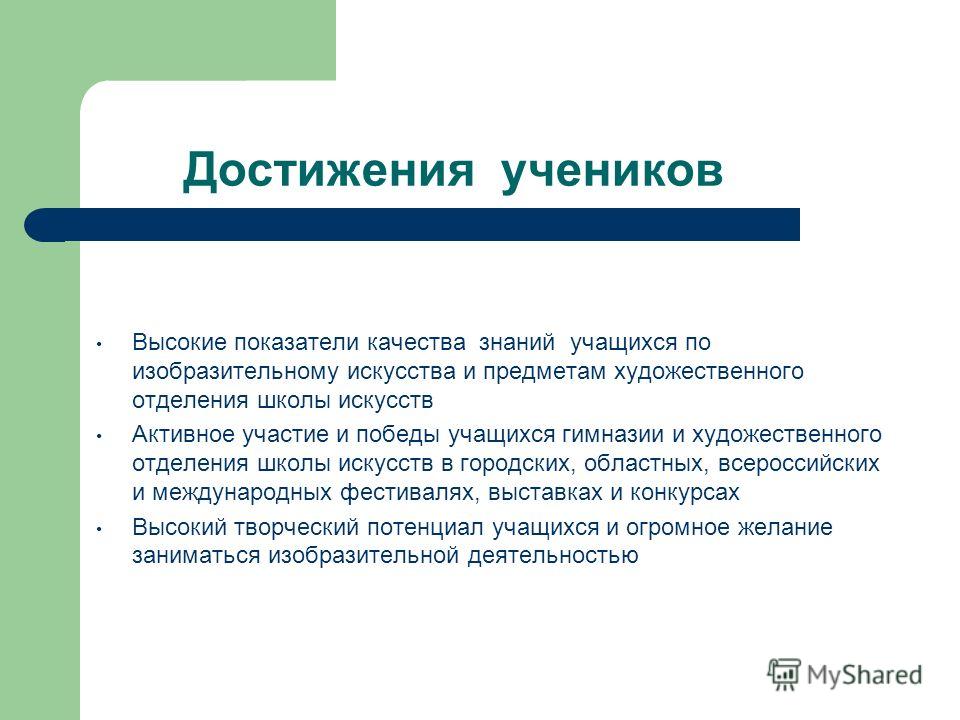 Достижения учеников

• Высокие показатели качества знаний учащихся по изобразительному искусства и предметам художественного отделения школы искусств

• Активное участие и победы учащихся гимназии и художественного отделения школы искусств в городских, областных, всероссийских и международных фестивалях, выставках и конкурсах

• Высокий творческий потенциал учащихся и огромное желание заниматься изобразительной деятельностью

MyShared